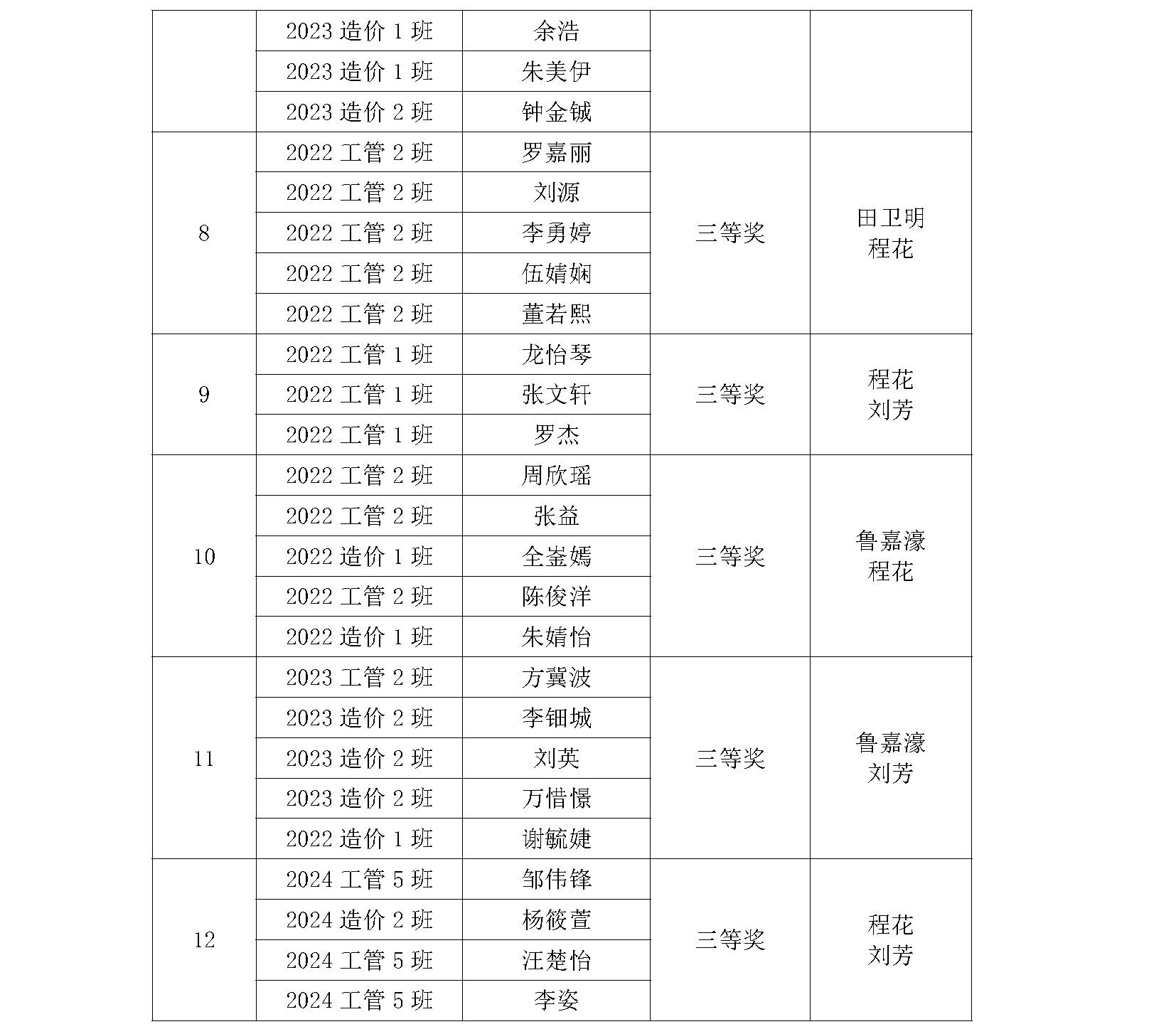 |  | 2023造价1班 | 余浩 |  |  |
|---|---|---|---|---|
|  | 2023造价1班 | 朱美伊 |  |  |
|  | 2023造价2班 | 钟金铖 |  |  |
| 8 | 2022工管2班 | 罗嘉丽 | 三等奖 | 田卫明 程花 |
|  | 2022工管2班 | 刘源 |  |  |
|  | 2022工管2班 | 李勇婷 |  |  |
|  | 2022工管2班 | 伍婧娴 |  |  |
|  | 2022工管2班 | 董若熙 |  |  |
| 9 | 2022工管1班 | 龙怡琴 | 三等奖 | 程花 刘芳 |
|  | 2022工管1班 | 张文轩 |  |  |
|  | 2022工管1班 | 罗杰 |  |  |
| 10 | 2022工管2班 | 周欣瑶 | 三等奖 | 鲁嘉濠 程花 |
|  | 2022工管2班 | 张益 |  |  |
|  | 2022造价1班 | 全崟嫣 |  |  |
|  | 2022工管2班 | 陈俊洋 |  |  |
|  | 2022造价1班 | 朱婧怡 |  |  |
| 11 | 2023工管2班 | 方冀波 | 三等奖 | 鲁嘉濠 刘芳 |
|  | 2023造价2班 | 李钿城 |  |  |
|  | 2023造价2班 | 刘英 |  |  |
|  | 2023造价2班 | 万惜憬 |  |  |
|  | 2022造价1班 | 谢毓婕 |  |  |
| 12 | 2024工管5班 | 邹伟锋 | 三等奖 | 程花 刘芳 |
|  | 2024造价2班 | 杨筱萱 |  |  |
|  | 2024工管5班 | 汪楚怡 |  |  |
|  | 2024工管5班 | 李姿 |  |  |